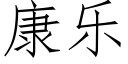 康乐